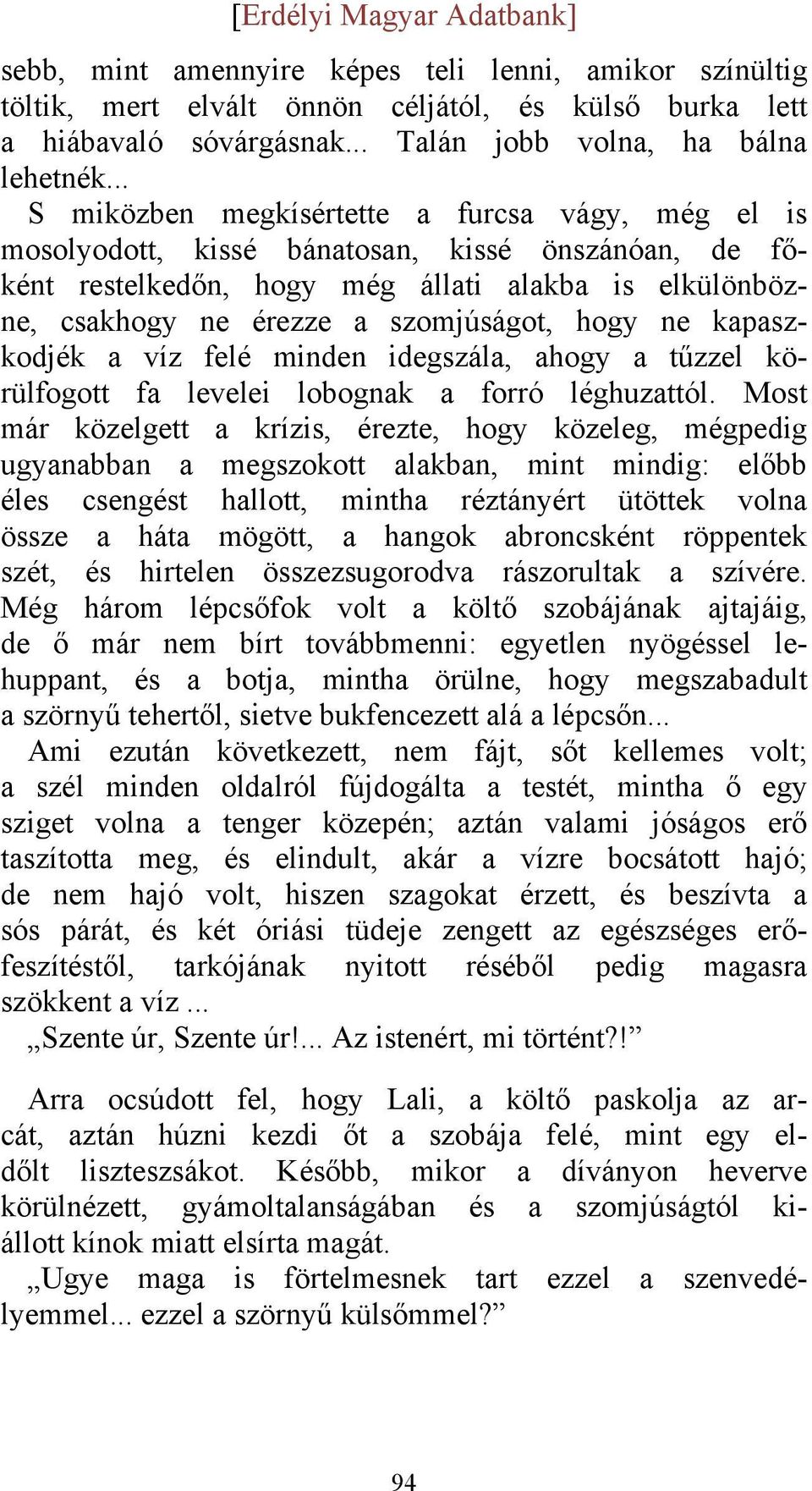 [Erdélyi Magyar Adatbank]

sebb, mint amennyire képes teli lenni, amikor színültig töltik, mert elvált önnön céljától, és külső burka lett a hiábavaló sóvárgásnak... Talán jobb volna, ha bálna lehetnék...

S miközben megkísértette a furcsa vágy, még el is mosolyodott, kissé bánatosan, kissé önszánóan, de főként restelkedőn, hogy még állati alakba is elkülönbözne, csakhogy ne érezze a szomjúságot, hogy ne kapaszkodjék a víz felé minden idegszála, ahogy a tűzzel körülfogott fa levelei lobognak a forró léghuzattól. Most már közelgett a krízis, érezte, hogy közeleg, mégpedig ugyanabban a megszokott alakban, mint mindig: előbb éles csengést hallott, mintha réztányért ütöttek volna össze a háta mögött, a hangok abroncsként röppentek szét, és hirtelen összezsugorodva rászorultak a szívére. Még három lépcsőfok volt a költő szobájának ajtajáig, de ő már nem bírt továbbmenni: egyetlen nyögéssel lehuppant, és a botja, mintha örülne, hogy megszabadult a szörnyű tehertől, sietve bukfencezett alá a lépcsőn...

Ami ezután következett, nem fájt, sőt kellemes volt; a szél minden oldalról fújdogálta a testét, mintha ő egy sziget volna a tenger közepén; aztán valami jóságos erő taszította meg, és elindult, akár a vízre bocsátott hajó; de nem hajó volt, hiszen szagokat érzett, és beszívta a sós párát, és két óriási tüdeje zengett az egészséges erőfeszítéstől, tarkójának nyitott réséből pedig magasra szökkent a víz ...

„Szente úr, Szente úr!... Az istenért, mi történt?!”

Arra ocsúdott fel, hogy Lali, a költő paskolja az arcát, aztán húzni kezdi őt a szobája felé, mint egy eldőlt liszteszsákot. Később, mikor a díványon heverve körülnézett, gyámoltalanságában és a szomjúságtól kiállott kínok miatt elsírta magát.

„Ugye maga is förtelmesnek tart ezzel a szenvedélyemmel... ezzel a szörnyű külsőmmel?”

94